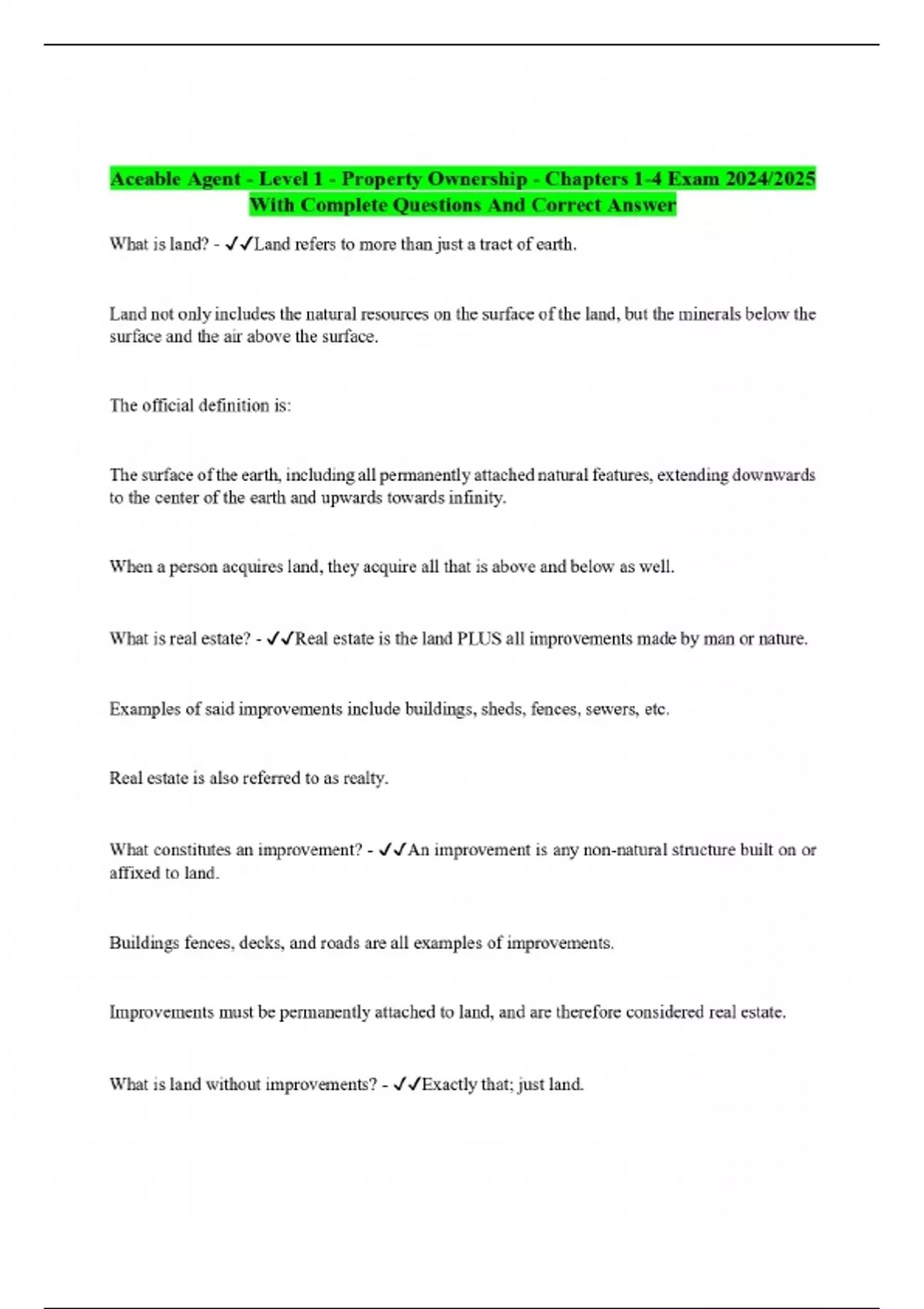 Aceable Agent - Level 1 - Property Ownership - Chapters 1-4 Exam 2024/2025 With Complete Questions And Correct Answer

What is land? - ✓✓Land refers to more than just a tract of earth.

Land not only includes the natural resources on the surface of the land, but the minerals below the surface and the air above the surface.

The official definition is:

The surface of the earth, including all permanently attached natural features, extending downwards to the center of the earth and upwards towards infinity.

When a person acquires land, they acquire all that is above and below as well.

What is real estate? - ✓✓Real estate is the land PLUS all improvements made by man or nature.

Examples of said improvements include buildings, sheds, fences, sewers, etc.

Real estate is also referred to as realty.

What constitutes an improvement? - ✓✓An improvement is any non-natural structure built on or affixed to land.

Buildings fences, decks, and roads are all examples of improvements.

Improvements must be permanently attached to land, and are therefore considered real estate.

What is land without improvements? - ✓✓Exactly that; just land.